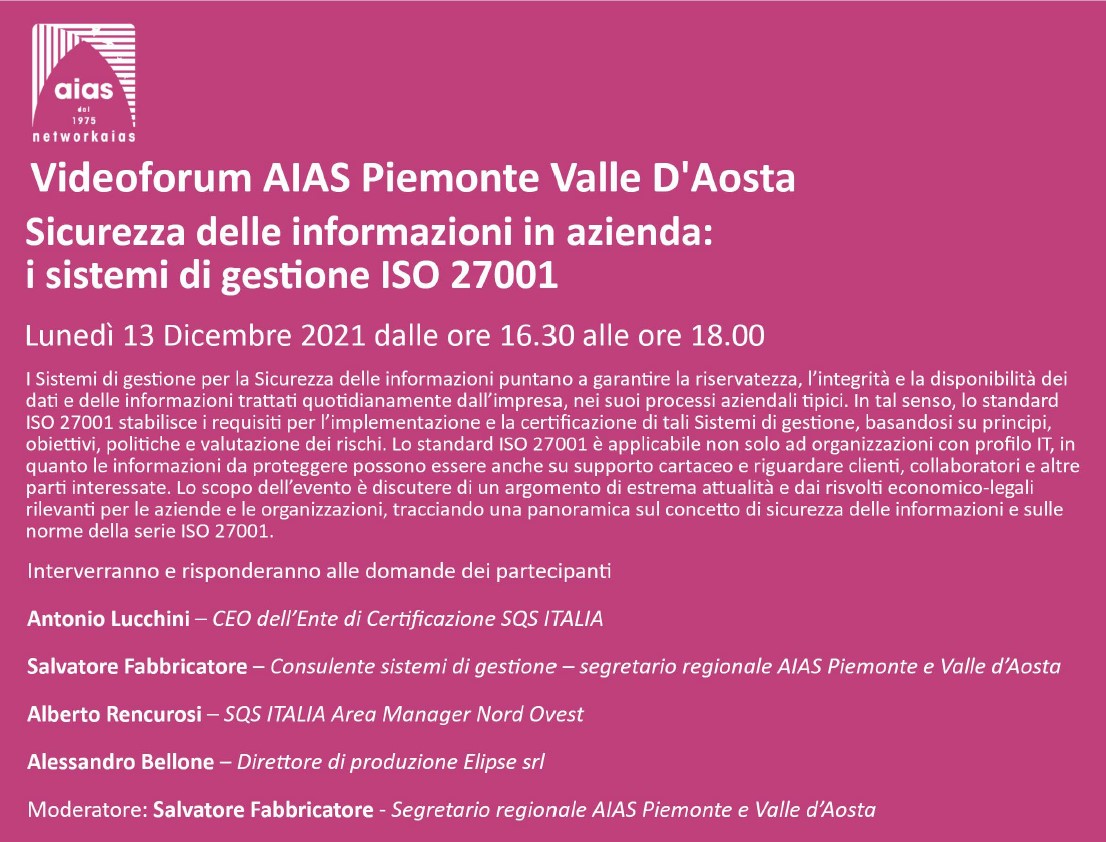 aias
dal
1975
networkaias

Videoforum AIAS Piemonte Valle D'Aosta

Sicurezza delle informazioni in azienda:
i sistemi di gestione ISO 27001

Lunedì 13 Dicembre 2021 dalle ore 16.30 alle ore 18.00

I Sistemi di gestione per la Sicurezza delle informazioni puntano a garantire la riservatezza, l'integrità e la disponibilità dei dati e delle informazioni trattati quotidianamente dall'impresa, nei suoi processi aziendali tipici. In tal senso, lo standard ISO 27001 stabilisce i requisiti per l'implementazione e la certificazione di tali Sistemi di gestione, basandosi su principi, obiettivi, politiche e valutazione dei rischi. Lo standard ISO 27001 è applicabile non solo ad organizzazioni con profilo IT, in quanto le informazioni da proteggere possono essere anche su supporto cartaceo e riguardare clienti, collaboratori e altre parti interessate. Lo scopo dell'evento è discutere di un argomento di estrema attualità e dai risvolti economico-legali rilevanti per le aziende e le organizzazioni, tracciando una panoramica sul concetto di sicurezza delle informazioni e sulle norme della serie ISO 27001.

Interverranno e risponderanno alle domande dei partecipanti

Antonio Lucchini – CEO dell'Ente di Certificazione SQS ITALIA

Salvatore Fabbricatore – Consulente sistemi di gestione – segretario regionale AIAS Piemonte e Valle d'Aosta

Alberto Rencurosi – SQS ITALIA Area Manager Nord Ovest

Alessandro Bellone – Direttore di produzione Elipse srl

Moderatore: Salvatore Fabbricatore - Segretario regionale AIAS Piemonte e Valle d'Aosta